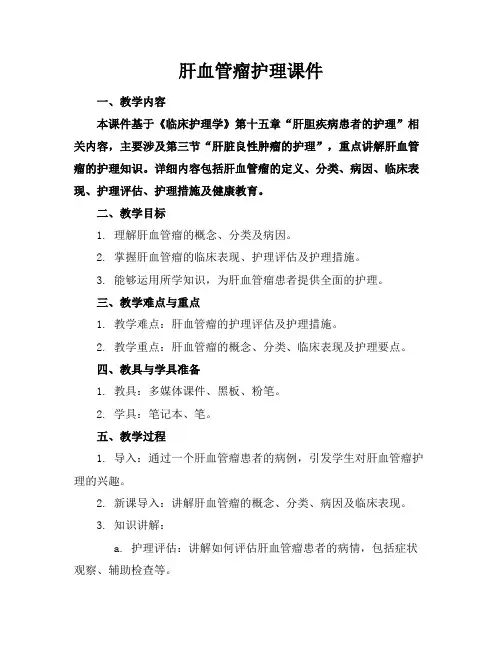 肝血管瘤护理课件

一、教学内容

本课件基于《临床护理学》第十五章“肝胆疾病患者的护理”相关内容，主要涉及第三节“肝脏良性肿瘤的护理”，重点讲解肝血管瘤的护理知识。详细内容包括肝血管瘤的定义、分类、病因、临床表现、护理评估、护理措施及健康教育。

二、教学目标

1. 理解肝血管瘤的概念、分类及病因。

2. 掌握肝血管瘤的临床表现、护理评估及护理措施。

3. 能够运用所学知识，为肝血管瘤患者提供全面的护理。

三、教学难点与重点

1. 教学难点：肝血管瘤的护理评估及护理措施。

2. 教学重点：肝血管瘤的概念、分类、临床表现及护理要点。

四、教具与学具准备

1. 教具：多媒体课件、黑板、粉笔。

2. 学具：笔记本、笔。

五、教学过程

1. 导入：通过一个肝血管瘤患者的病例，引发学生对肝血管瘤护理的兴趣。

2. 新课导入：讲解肝血管瘤的概念、分类、病因及临床表现。

3. 知识讲解：

a. 护理评估：讲解如何评估肝血管瘤患者的病情，包括症状观察、辅助检查等。